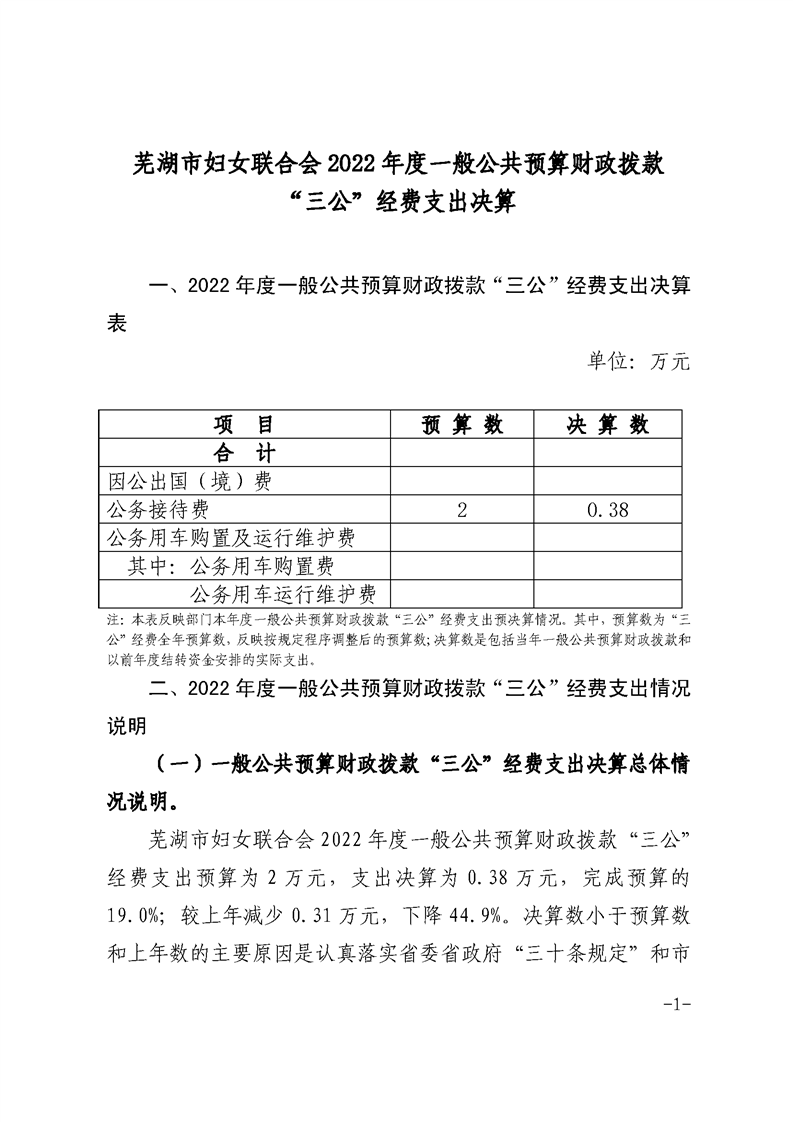 芜湖市妇女联合会2022年度一般公共预算财政拨款“三公”经费支出决算

一、2022年度一般公共预算财政拨款“三公”经费支出决算表

单位：万元

| 项　目 | 预 算 数 | 决 算 数 |
|---|---|---|
| 合　计 | | |
| 因公出国（境）费 | | |
| 公务接待费 | 2 | 0.38 |
| 公务用车购置及运行维护费 | | |
| 其中：公务用车购置费 | | |
| 公务用车运行维护费 | | |

注：本表反映部门本年度一般公共预算财政拨款“三公”经费支出预决算情况。其中，预算数为“三公”经费全年预算数，反映按规定程序调整后的预算数；决算数是包括当年一般公共预算财政拨款和以前年度结转资金安排的实际支出。

二、2022年度一般公共预算财政拨款“三公”经费支出情况说明

（一）一般公共预算财政拨款“三公”经费支出决算总体情况说明。

芜湖市妇女联合会2022年度一般公共预算财政拨款“三公”经费支出预算为2万元，支出决算为0.38万元，完成预算的19.0%；较上年减少0.31万元，下降44.9%。决算数小于预算数和上年数的主要原因是认真落实省委省政府“三十条规定”和市

-1-